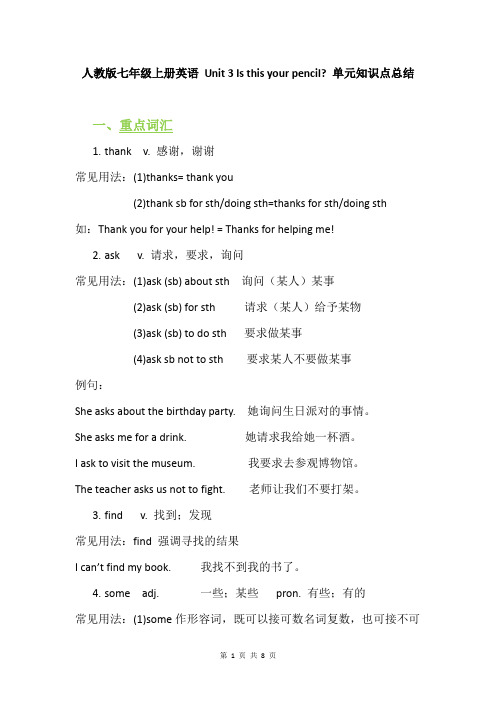 人教版七年级上册英语 Unit 3 Is this your pencil? 单元知识点总结

一、重点词汇

1. thank v. 感谢，谢谢

常见用法：(1)thanks= thank you

(2)thank sb for sth/doing sth=thanks for sth/doing sth

如：Thank you for your help! = Thanks for helping me!

2. ask v. 请求，要求，询问

常见用法：(1)ask (sb) about sth 询问（某人）某事

(2)ask (sb) for sth 请求（某人）给予某物

(3)ask (sb) to do sth 要求做某事

(4)ask sb not to sth 要求某人不要做某事

例句：

She asks about the birthday party. 她询问生日派对的事情。

She asks me for a drink. 她请求我给她一杯酒。

I ask to visit the museum. 我要求去参观博物馆。

The teacher asks us not to fight. 老师让我们不要打架。

3. find v. 找到；发现

常见用法：find 强调寻找的结果

I can't find my book. 我找不到我的书了。

4. some adj. 一些；某些 pron. 有些；有的

常见用法：(1)some 作形容词，既可以接可数名词复数，也可接不可

第 1 页 共 8 页